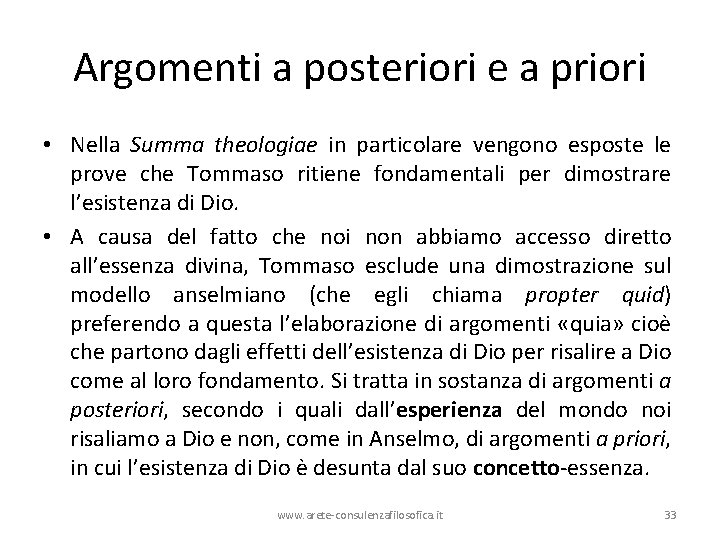 Argomenti a posteriori e a priori

• Nella Summa theologiae in particolare vengono esposte le prove che Tommaso ritiene fondamentali per dimostrare l'esistenza di Dio.

• A causa del fatto che noi non abbiamo accesso diretto all'essenza divina, Tommaso esclude una dimostrazione sul modello anselmiano (che egli chiama propter quid) preferendo a questa l'elaborazione di argomenti «quia» cioè che partono dagli effetti dell'esistenza di Dio per risalire a Dio come al loro fondamento. Si tratta in sostanza di argomenti a posteriori, secondo i quali dall'esperienza del mondo noi risaliamo a Dio e non, come in Anselmo, di argomenti a priori, in cui l'esistenza di Dio è desunta dal suo concetto-essenza.

www.arete-consulenzafilosofica.it 33